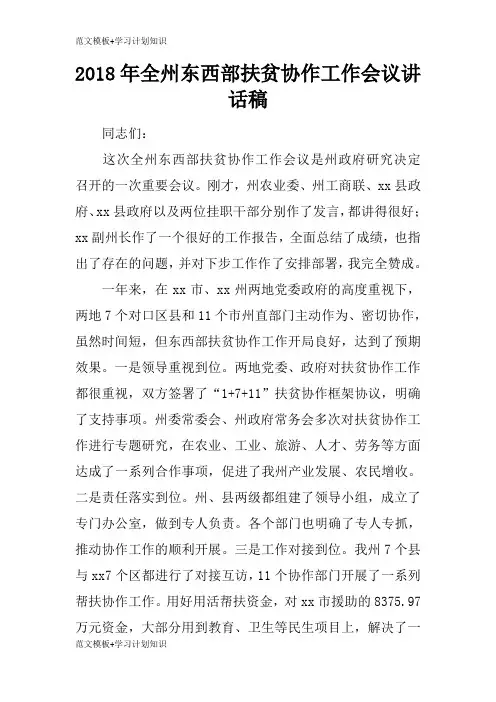 范文模板+学习计划知识

2018年全州东西部扶贫协作工作会议讲话稿

同志们：

这次全州东西部扶贫协作工作会议是州政府研究决定召开的一次重要会议。刚才，州农业委、州工商联、xx县政府、xx县政府以及两位挂职干部分别作了发言，都讲得很好；xx副州长作了一个很好的工作报告，全面总结了成绩，也指出了存在的问题，并对下步工作作了安排部署，我完全赞成。

一年来，在xx市、xx州两地党委政府的高度重视下，两地7个对口区县和11个市州直部门主动作为、密切协作，虽然时间短，但东西部扶贫协作工作开局良好，达到了预期效果。一是领导重视到位。两地党委、政府对扶贫协作工作都很重视，双方签署了“1+7+11”扶贫协作框架协议，明确了支持事项。州委常委会、州政府常务会多次对扶贫协作工作进行专题研究，在农业、工业、旅游、人才、劳务等方面达成了一系列合作事项，促进了我州产业发展、农民增收。二是责任落实到位。州、县两级都组建了领导小组，成立了专门办公室，做到专人负责。各个部门也明确了专人专抓，推动协作工作的顺利开展。三是工作对接到位。我州7个县与xx7个区都进行了对接互访，11个协作部门开展了一系列帮扶协作工作。用好用活帮扶资金，对xx市援助的8375.97万元资金，大部分用到教育、卫生等民生项目上，解决了一

范文模板+学习计划知识